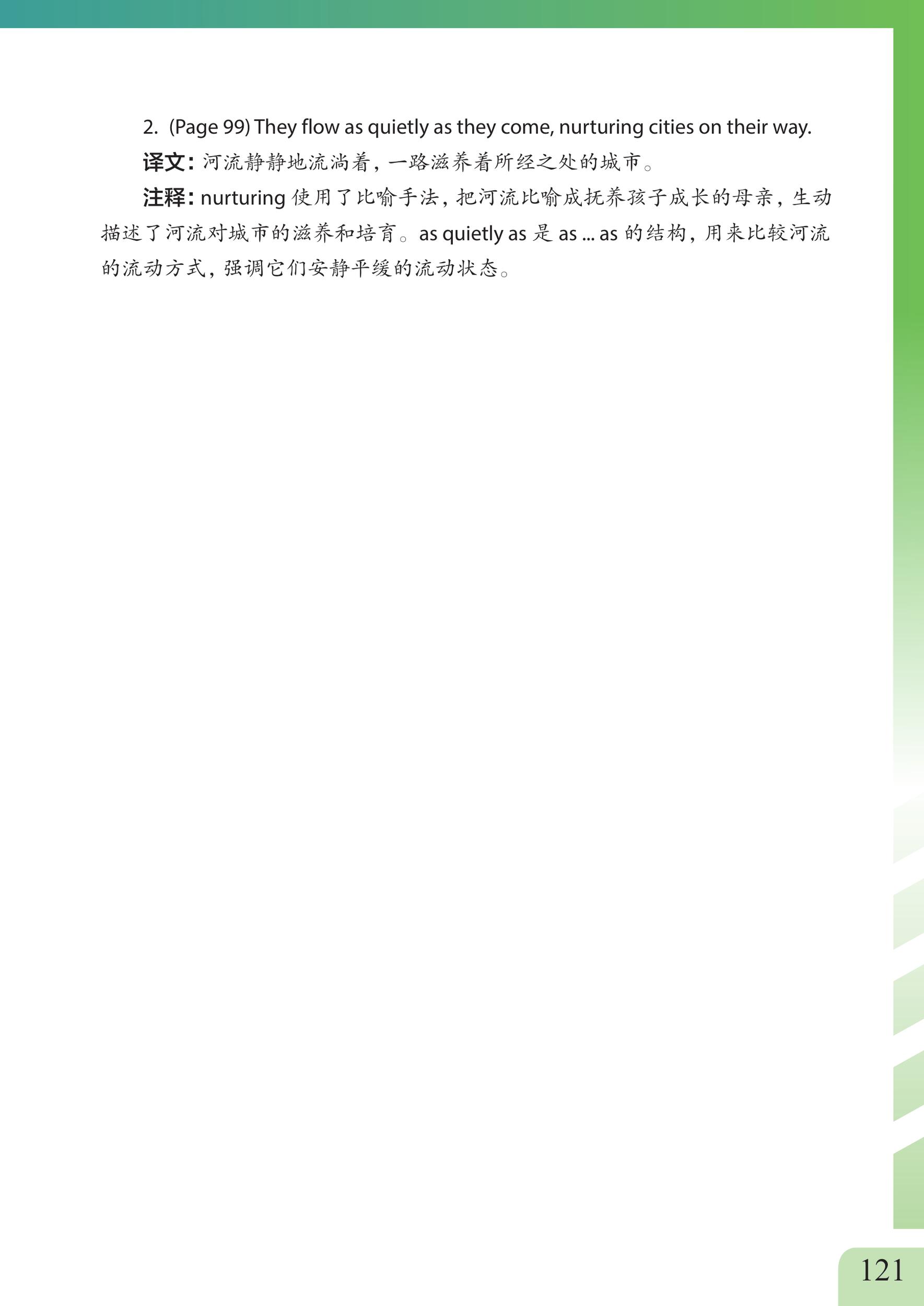 2. (Page 99) They flow as quietly as they come, nurturing cities on their way.

译文：河流静静地流淌着，一路滋养着所经之处的城市。

注释：nurturing使用了比喻手法，把河流比喻成抚养孩子成长的母亲，生动描述了河流对城市的滋养和培育。as quietly as是as ... as的结构，用来比较河流的流动方式，强调它们安静平缓的流动状态。

121